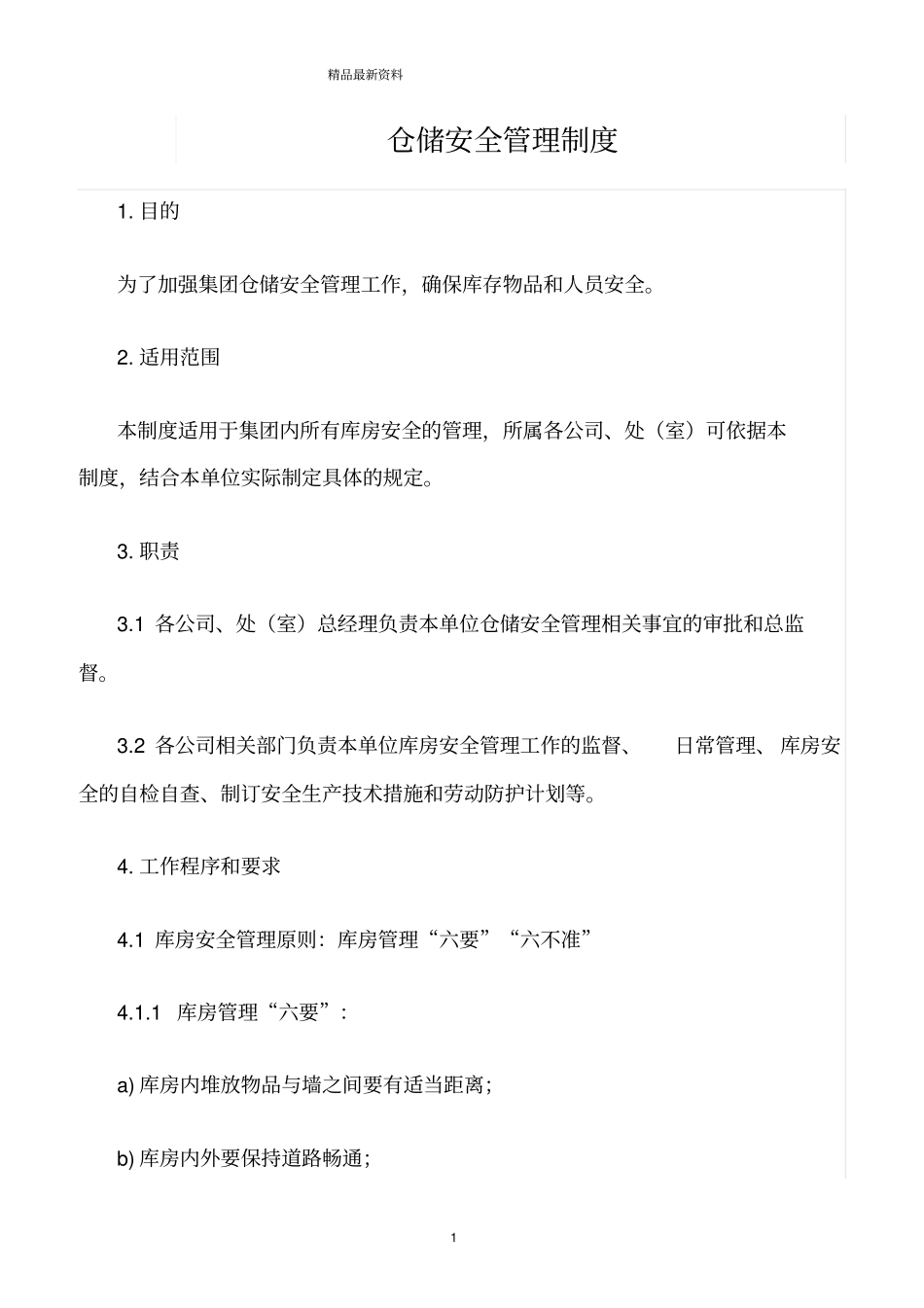 精品最新资料

仓储安全管理制度

1. 目的

为了加强集团仓储安全管理工作，确保库存物品和人员安全。

2. 适用范围

本制度适用于集团内所有库房安全的管理，所属各公司、处（室）可依据本制度，结合本单位实际制定具体的规定。

3. 职责

3.1 各公司、处（室）总经理负责本单位仓储安全管理相关事宜的审批和总监督。

3.2 各公司相关部门负责本单位库房安全管理工作的监督、 日常管理、 库房安全的自检自查、制订安全生产技术措施和劳动防护计划等。

4. 工作程序和要求

4.1 库房安全管理原则：库房管理“六要”“六不准”

4.1.1 库房管理“六要”：

a) 库房内堆放物品与墙之间要有适当距离；

b) 库房内外要保持道路畅通；

1